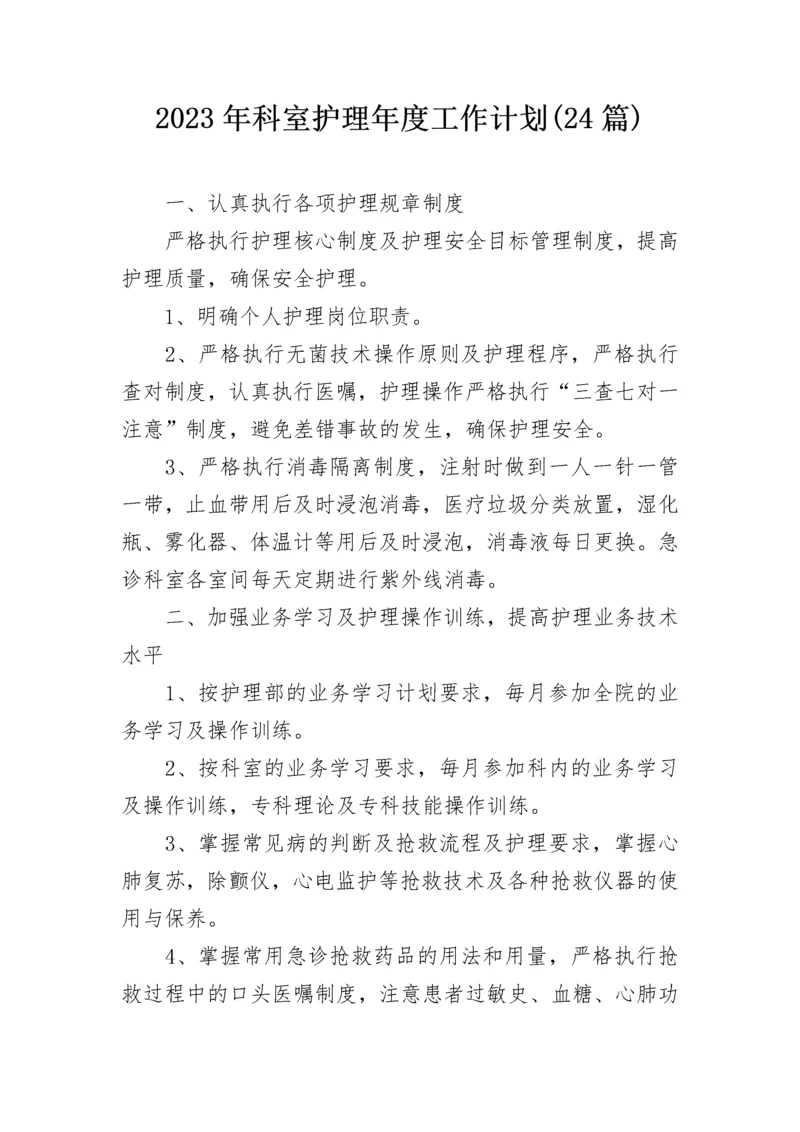 2023年科室护理年度工作计划(24篇)

一、认真执行各项护理规章制度

严格执行护理核心制度及护理安全目标管理制度，提高护理质量，确保安全护理。

1、明确个人护理岗位职责。

2、严格执行无菌技术操作原则及护理程序，严格执行查对制度，认真执行医嘱，护理操作严格执行“三查七对一注意”制度，避免差错事故的发生，确保护理安全。

3、严格执行消毒隔离制度，注射时做到一人一针一管一带，止血带用后及时浸泡消毒，医疗垃圾分类放置，湿化瓶、雾化器、体温计等用后及时浸泡，消毒液每日更换。急诊科室各室间每天定期进行紫外线消毒。

二、加强业务学习及护理操作训练，提高护理业务技术水平

1、按护理部的业务学习计划要求，每月参加全院的业务学习及操作训练。

2、按科室的业务学习要求，每月参加科内的业务学习及操作训练，专科理论及专科技能操作训练。

3、掌握常见病的判断及抢救流程及护理要求，掌握心肺复苏，除颤仪，心电监护等抢救技术及各种抢救仪器的使用与保养。

4、掌握常用急诊抢救药品的用法和用量，严格执行抢救过程中的口头医嘱制度，注意患者过敏史、血糖、心肺功